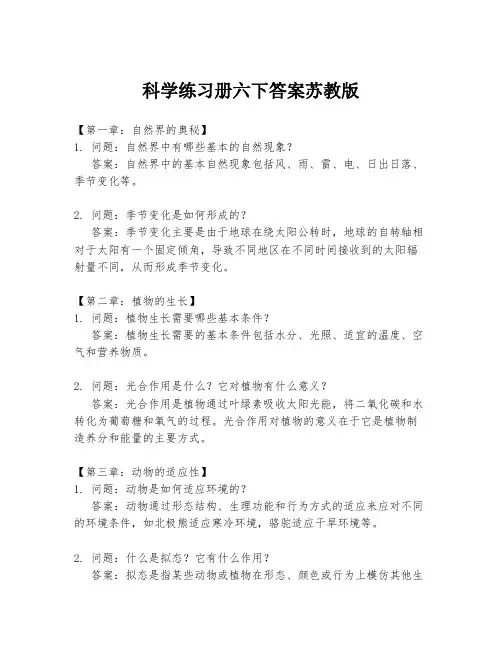 科学练习册六下答案苏教版

【第一章：自然界的奥秘】
1. 问题：自然界中有哪些基本的自然现象？
答案：自然界中的基本自然现象包括风、雨、雷、电、日出日落、季节变化等。

2. 问题：季节变化是如何形成的？
答案：季节变化主要是由于地球在绕太阳公转时，地球的自转轴相对于太阳有一个固定倾角，导致不同地区在不同时间接收到的太阳辐射量不同，从而形成季节变化。

【第二章：植物的生长】
1. 问题：植物生长需要哪些基本条件？
答案：植物生长需要的基本条件包括水分、光照、适宜的温度、空气和营养物质。

2. 问题：光合作用是什么？它对植物有什么意义？
答案：光合作用是植物通过叶绿素吸收太阳光能，将二氧化碳和水转化为葡萄糖和氧气的过程。光合作用对植物的意义在于它是植物制造养分和能量的主要方式。

【第三章：动物的适应性】
1. 问题：动物是如何适应环境的？
答案：动物通过形态结构、生理功能和行为方式的适应来应对不同的环境条件，如北极熊适应寒冷环境，骆驼适应干旱环境等。

2. 问题：什么是拟态？它有什么作用？
答案：拟态是指某些动物或植物在形态、颜色或行为上模仿其他生